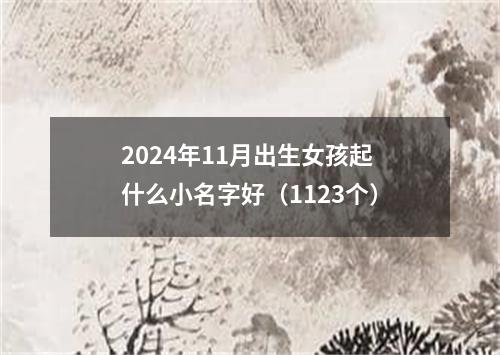 2024年11月出生女孩起什么小名字好（1123个）